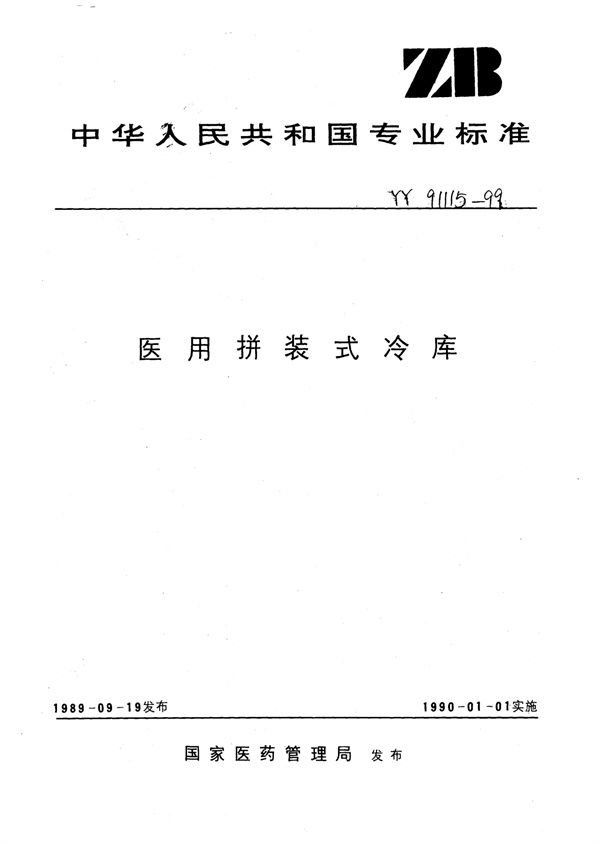 ZB

中华人民共和国专业标准

YY 91115-99

医用拼装式冷库

1989-09-19发布

1990-01-01实施

国家医药管理局 发布